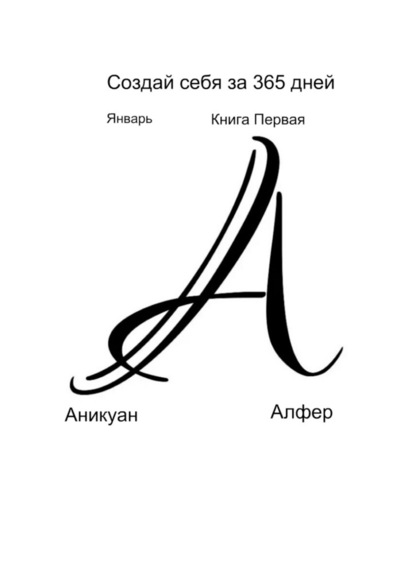 Создай себя за 365 дней

Январь

Книга Первая

A

Аникуан

Алфер